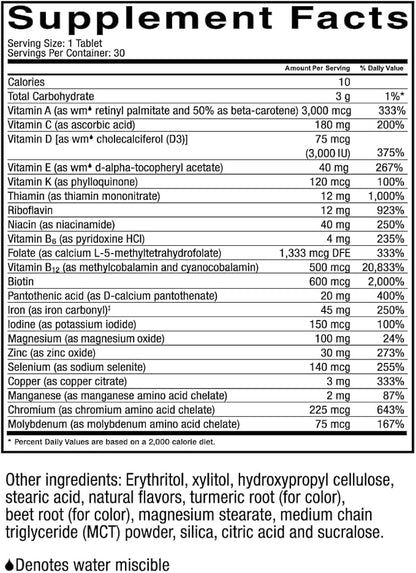 Supplement Facts

Serving Size: 1 Tablet
Servings Per Container: 30

| | Amount Per Serving | % Daily Value |
|---|---|---|
| Calories | 10 | |
| Total Carbohydrate | 3 g | 1%* |
| Vitamin A (as wm♦ retinyl palmitate and 50% as beta-carotene) | 3,000 mcg | 333% |
| Vitamin C (as ascorbic acid) | 180 mg | 200% |
| Vitamin D [as wm♦ cholecalciferol (D3)] | 75 mcg (3,000 IU) | 375% |
| Vitamin E (as wm♦ d-alpha-tocopheryl acetate) | 40 mg | 267% |
| Vitamin K (as phylloquinone) | 120 mcg | 100% |
| Thiamin (as thiamin mononitrate) | 12 mg | 1,000% |
| Riboflavin | 12 mg | 923% |
| Niacin (as niacinamide) | 40 mg | 250% |
| Vitamin $B_6$ (as pyridoxine HCl) | 4 mg | 235% |
| Folate (as calcium L-5-methyltetrahydrofolate) | 1,333 mcg DFE | 333% |
| Vitamin $B_{12}$ (as methylcobalamin and cyanocobalamin) | 500 mcg | 20,833% |
| Biotin | 600 mcg | 2,000% |
| Pantothenic acid (as D-calcium pantothenate) | 20 mg | 400% |
| Iron (as iron carbonyl)‡ | 45 mg | 250% |
| Iodine (as potassium iodide) | 150 mcg | 100% |
| Magnesium (as magnesium oxide) | 100 mg | 24% |
| Zinc (as zinc oxide) | 30 mg | 273% |
| Selenium (as sodium selenite) | 140 mcg | 255% |
| Copper (as copper citrate) | 3 mg | 333% |
| Manganese (as manganese amino acid chelate) | 2 mg | 87% |
| Chromium (as chromium amino acid chelate) | 225 mcg | 643% |
| Molybdenum (as molybdenum amino acid chelate) | 75 mcg | 167% |

* Percent Daily Values are based on a 2,000 calorie diet.

Other ingredients: Erythritol, xylitol, hydroxypropyl cellulose, stearic acid, natural flavors, turmeric root (for color), beet root (for color), magnesium stearate, medium chain triglyceride (MCT) powder, silica, citric acid and sucralose.

♦Denotes water miscible